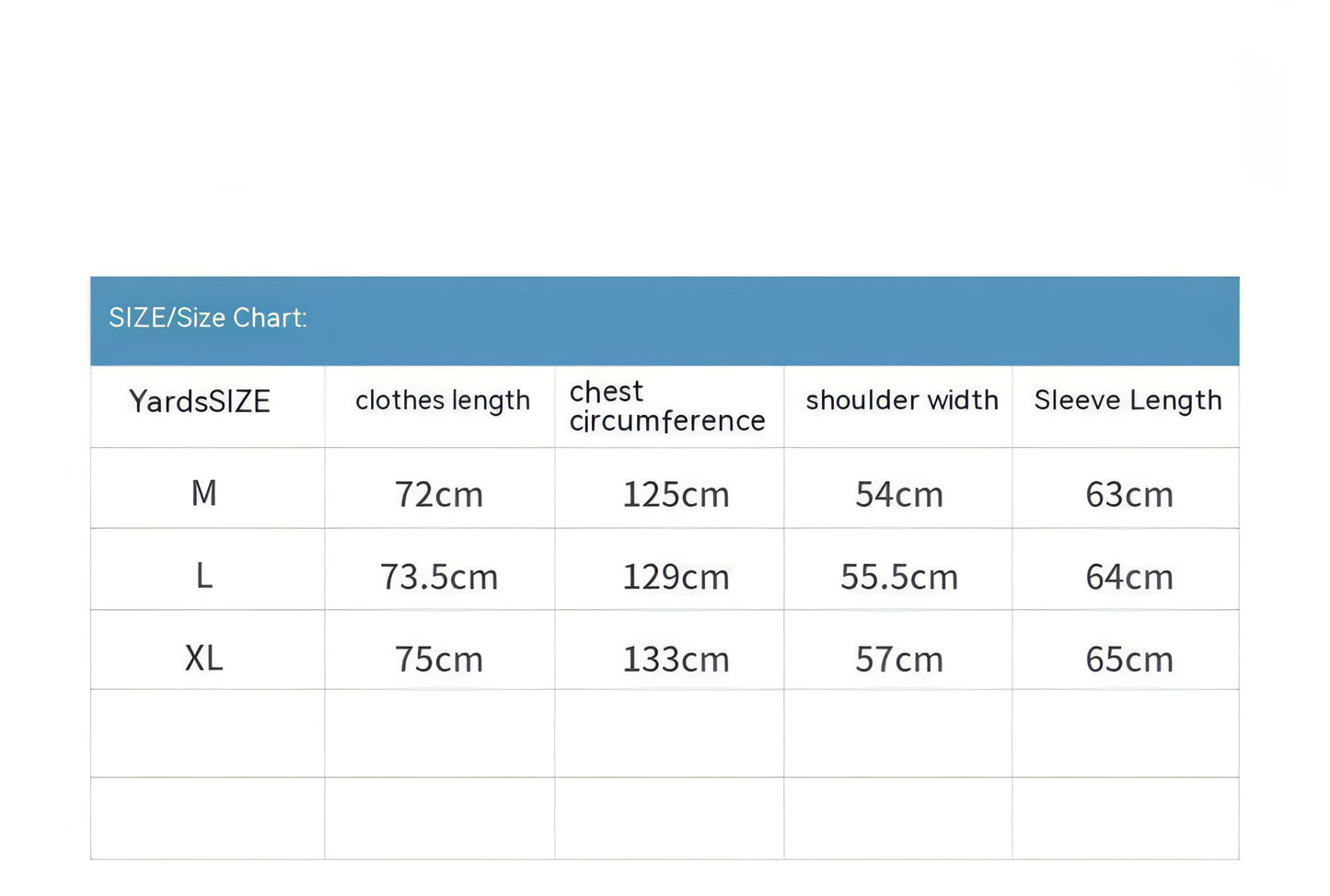 SIZE/Size Chart:

| YardsSIZE | clothes length | chest circumference | shoulder width | Sleeve Length |
|---|---|---|---|---|
| M | 72cm | 125cm | 54cm | 63cm |
| L | 73.5cm | 129cm | 55.5cm | 64cm |
| XL | 75cm | 133cm | 57cm | 65cm |
| | | | | |
| | | | | |